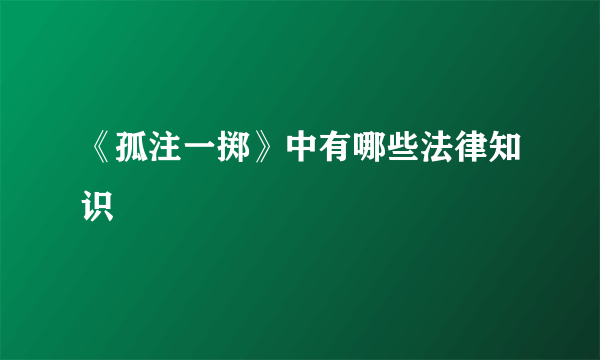 《孤注一掷》中有哪些法律知识